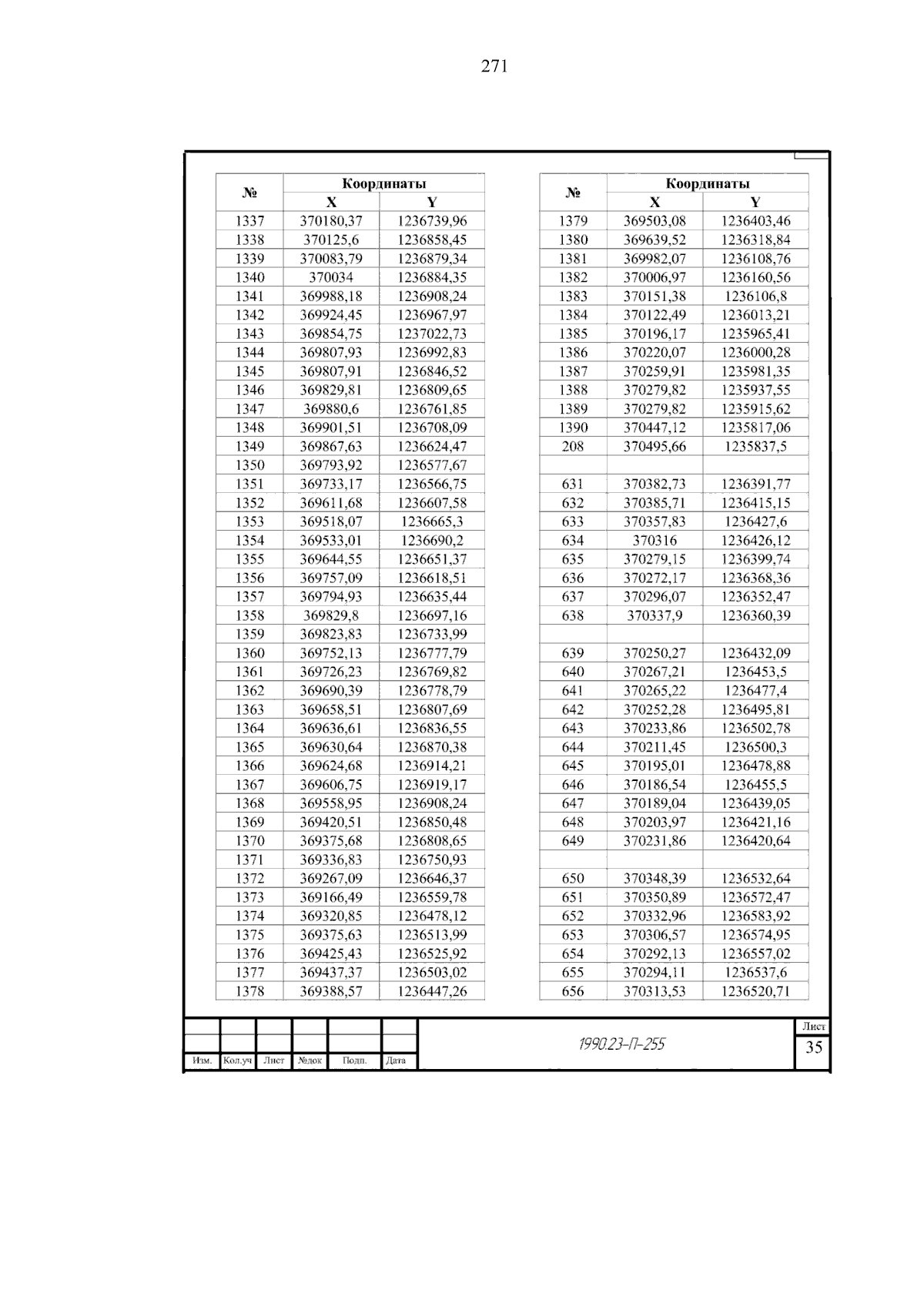 271

| № | Координаты X | Координаты Y |
|---|---|---|
| 1337 | 370180,37 | 1236739,96 |
| 1338 | 370125,6 | 1236858,45 |
| 1339 | 370083,79 | 1236879,34 |
| 1340 | 370034 | 1236884,35 |
| 1341 | 369988,18 | 1236908,24 |
| 1342 | 369924,45 | 1236967,97 |
| 1343 | 369854,75 | 1237022,73 |
| 1344 | 369807,93 | 1236992,83 |
| 1345 | 369807,91 | 1236846,52 |
| 1346 | 369829,81 | 1236809,65 |
| 1347 | 369880,6 | 1236761,85 |
| 1348 | 369901,51 | 1236708,09 |
| 1349 | 369867,63 | 1236624,47 |
| 1350 | 369793,92 | 1236577,67 |
| 1351 | 369733,17 | 1236566,75 |
| 1352 | 369611,68 | 1236607,58 |
| 1353 | 369518,07 | 1236665,3 |
| 1354 | 369533,01 | 1236690,2 |
| 1355 | 369644,55 | 1236651,37 |
| 1356 | 369757,09 | 1236618,51 |
| 1357 | 369794,93 | 1236635,44 |
| 1358 | 369829,8 | 1236697,16 |
| 1359 | 369823,83 | 1236733,99 |
| 1360 | 369752,13 | 1236777,79 |
| 1361 | 369726,23 | 1236769,82 |
| 1362 | 369690,39 | 1236778,79 |
| 1363 | 369658,51 | 1236807,69 |
| 1364 | 369636,61 | 1236836,55 |
| 1365 | 369630,64 | 1236870,38 |
| 1366 | 369624,68 | 1236914,21 |
| 1367 | 369606,75 | 1236919,17 |
| 1368 | 369558,95 | 1236908,24 |
| 1369 | 369420,51 | 1236850,48 |
| 1370 | 369375,68 | 1236808,65 |
| 1371 | 369336,83 | 1236750,93 |
| 1372 | 369267,09 | 1236646,37 |
| 1373 | 369166,49 | 1236559,78 |
| 1374 | 369320,85 | 1236478,12 |
| 1375 | 369375,63 | 1236513,99 |
| 1376 | 369425,43 | 1236525,92 |
| 1377 | 369437,37 | 1236503,02 |
| 1378 | 369388,57 | 1236447,26 |

| № | Координаты X | Координаты Y |
|---|---|---|
| 1379 | 369503,08 | 1236403,46 |
| 1380 | 369639,52 | 1236318,84 |
| 1381 | 369982,07 | 1236108,76 |
| 1382 | 370006,97 | 1236160,56 |
| 1383 | 370151,38 | 1236106,8 |
| 1384 | 370122,49 | 1236013,21 |
| 1385 | 370196,17 | 1235965,41 |
| 1386 | 370220,07 | 1236000,28 |
| 1387 | 370259,91 | 1235981,35 |
| 1388 | 370279,82 | 1235937,55 |
| 1389 | 370279,82 | 1235915,62 |
| 1390 | 370447,12 | 1235817,06 |
| 208 | 370495,66 | 1235837,5 |
| | | |
| 631 | 370382,73 | 1236391,77 |
| 632 | 370385,71 | 1236415,15 |
| 633 | 370357,83 | 1236427,6 |
| 634 | 370316 | 1236426,12 |
| 635 | 370279,15 | 1236399,74 |
| 636 | 370272,17 | 1236368,36 |
| 637 | 370296,07 | 1236352,47 |
| 638 | 370337,9 | 1236360,39 |
| | | |
| 639 | 370250,27 | 1236432,09 |
| 640 | 370267,21 | 1236453,5 |
| 641 | 370265,22 | 1236477,4 |
| 642 | 370252,28 | 1236495,81 |
| 643 | 370233,86 | 1236502,78 |
| 644 | 370211,45 | 1236500,3 |
| 645 | 370195,01 | 1236478,88 |
| 646 | 370186,54 | 1236455,5 |
| 647 | 370189,04 | 1236439,05 |
| 648 | 370203,97 | 1236421,16 |
| 649 | 370231,86 | 1236420,64 |
| | | |
| 650 | 370348,39 | 1236532,64 |
| 651 | 370350,89 | 1236572,47 |
| 652 | 370332,96 | 1236583,92 |
| 653 | 370306,57 | 1236574,95 |
| 654 | 370292,13 | 1236557,02 |
| 655 | 370294,11 | 1236537,6 |
| 656 | 370313,53 | 1236520,71 |

Изм. Кол.уч Лист №док Подп. Дата

1990.23-П-255

Лист
35